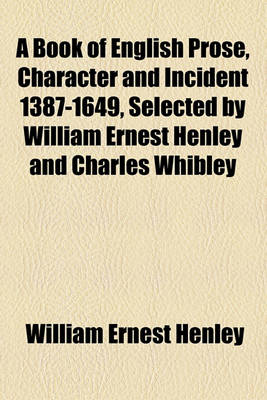 A Book of English Prose, Character and Incident 1387-1649, Selected by William Ernest Henley and Charles Whibley

William Ernest Henley